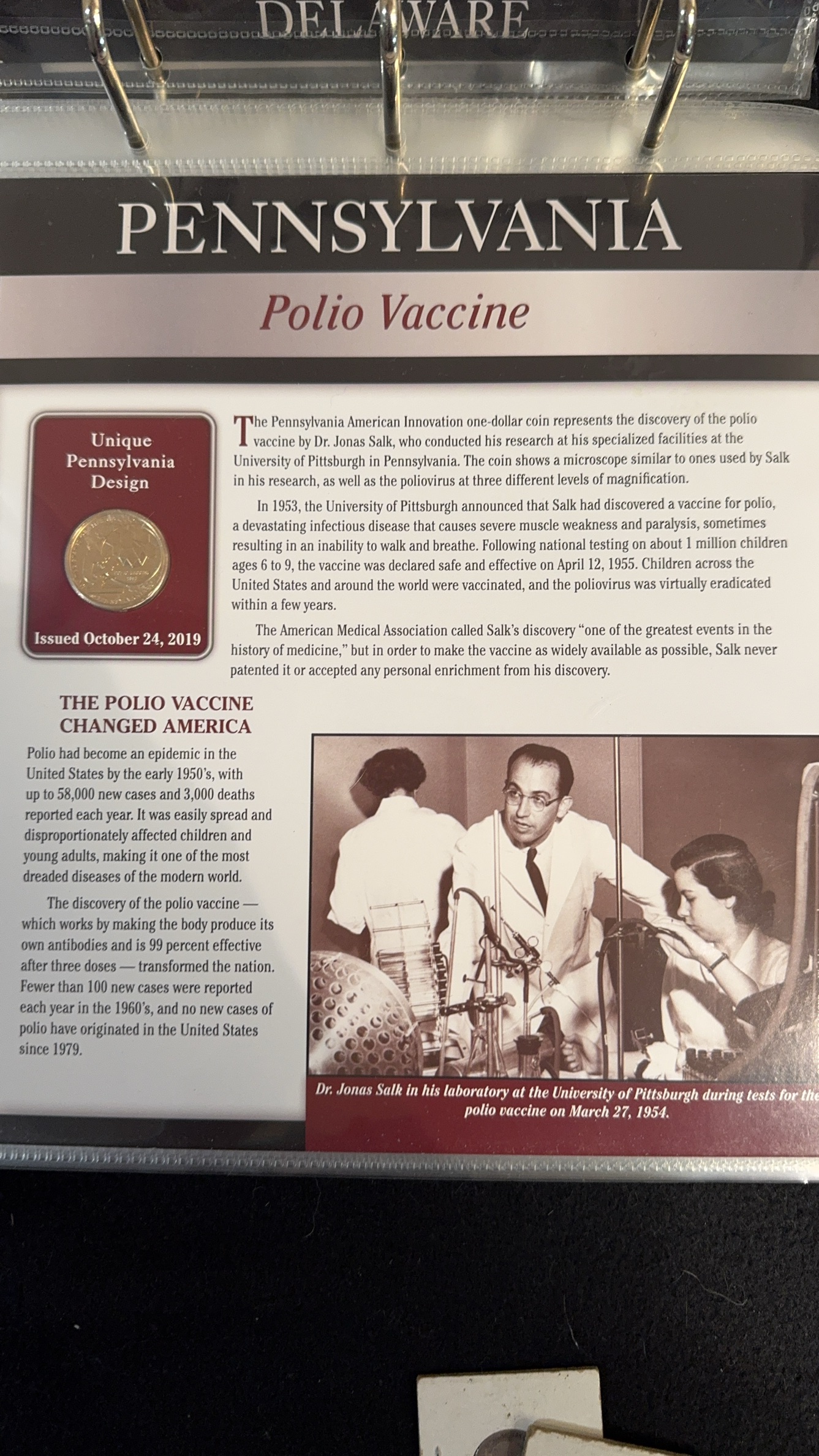 DELAWARE

PENNSYLVANIA

Polio Vaccine

Unique Pennsylvania Design

Issued October 24, 2019

The Pennsylvania American Innovation one-dollar coin represents the discovery of the polio vaccine by Dr. Jonas Salk, who conducted his research at his specialized facilities at the University of Pittsburgh in Pennsylvania. The coin shows a microscope similar to ones used by Salk in his research, as well as the poliovirus at three different levels of magnification.

In 1953, the University of Pittsburgh announced that Salk had discovered a vaccine for polio, a devastating infectious disease that causes severe muscle weakness and paralysis, sometimes resulting in an inability to walk and breathe. Following national testing on about 1 million children ages 6 to 9, the vaccine was declared safe and effective on April 12, 1955. Children across the United States and around the world were vaccinated, and the poliovirus was virtually eradicated within a few years.

The American Medical Association called Salk's discovery "one of the greatest events in the history of medicine," but in order to make the vaccine as widely available as possible, Salk never patented it or accepted any personal enrichment from his discovery.

THE POLIO VACCINE CHANGED AMERICA

Polio had become an epidemic in the United States by the early 1950's, with up to 58,000 new cases and 3,000 deaths reported each year. It was easily spread and disproportionately affected children and young adults, making it one of the most dreaded diseases of the modern world.

The discovery of the polio vaccine — which works by making the body produce its own antibodies and is 99 percent effective after three doses — transformed the nation. Fewer than 100 new cases were reported each year in the 1960's, and no new cases of polio have originated in the United States since 1979.

Dr. Jonas Salk in his laboratory at the University of Pittsburgh during tests for the polio vaccine on March 27, 1954.